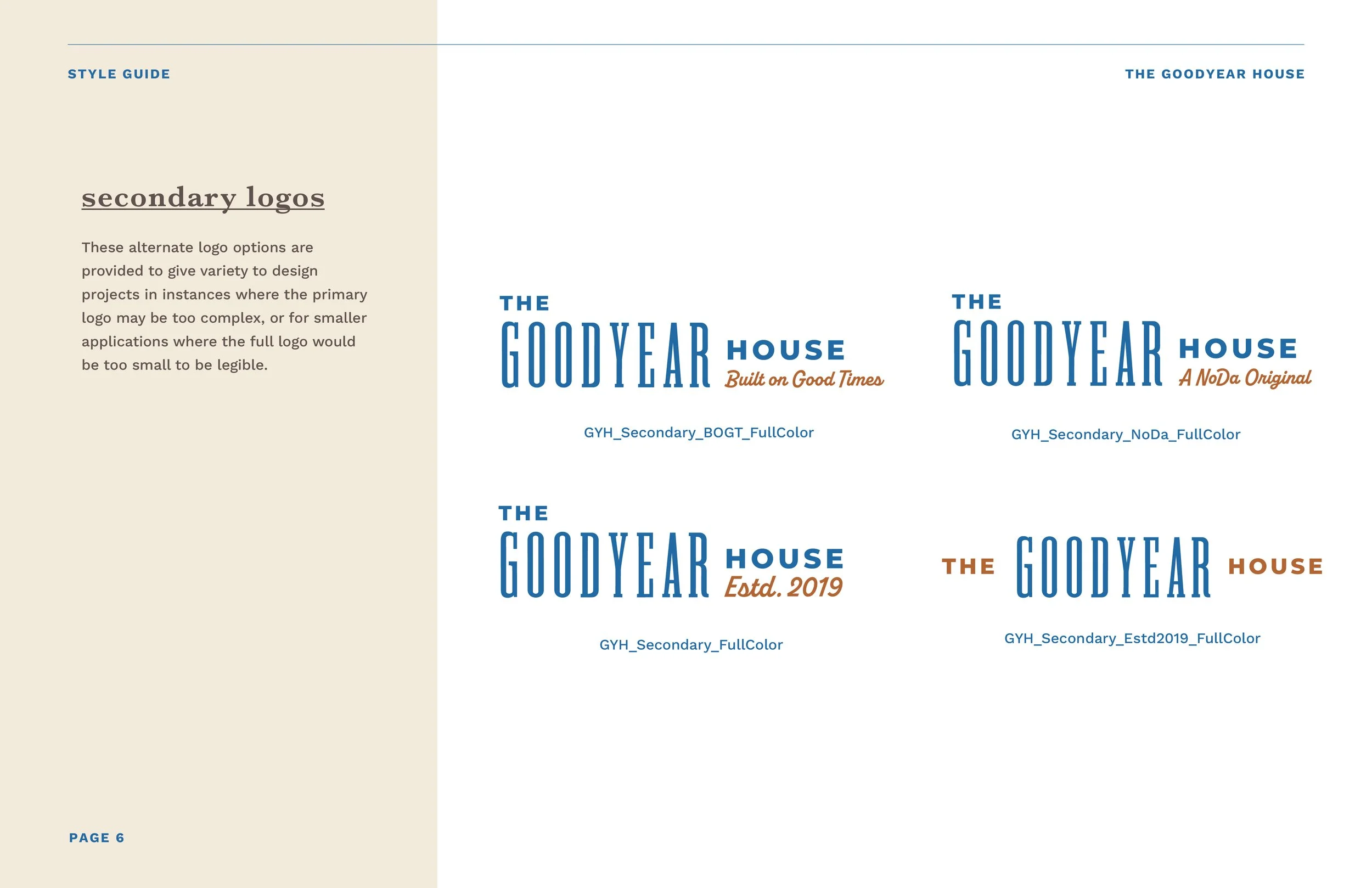 STYLE GUIDE

THE GOODYEAR HOUSE

secondary logos

These alternate logo options are provided to give variety to design projects in instances where the primary logo may be too complex, or for smaller applications where the full logo would be too small to be legible.

THE
GOODYEAR HOUSE
Built on Good Times

GYH_Secondary_BOGT_FullColor

THE
GOODYEAR HOUSE
A NoDa Original

GYH_Secondary_NoDa_FullColor

THE
GOODYEAR HOUSE
Estd. 2019

GYH_Secondary_FullColor

THE GOODYEAR HOUSE

GYH_Secondary_Estd2019_FullColor

PAGE 6